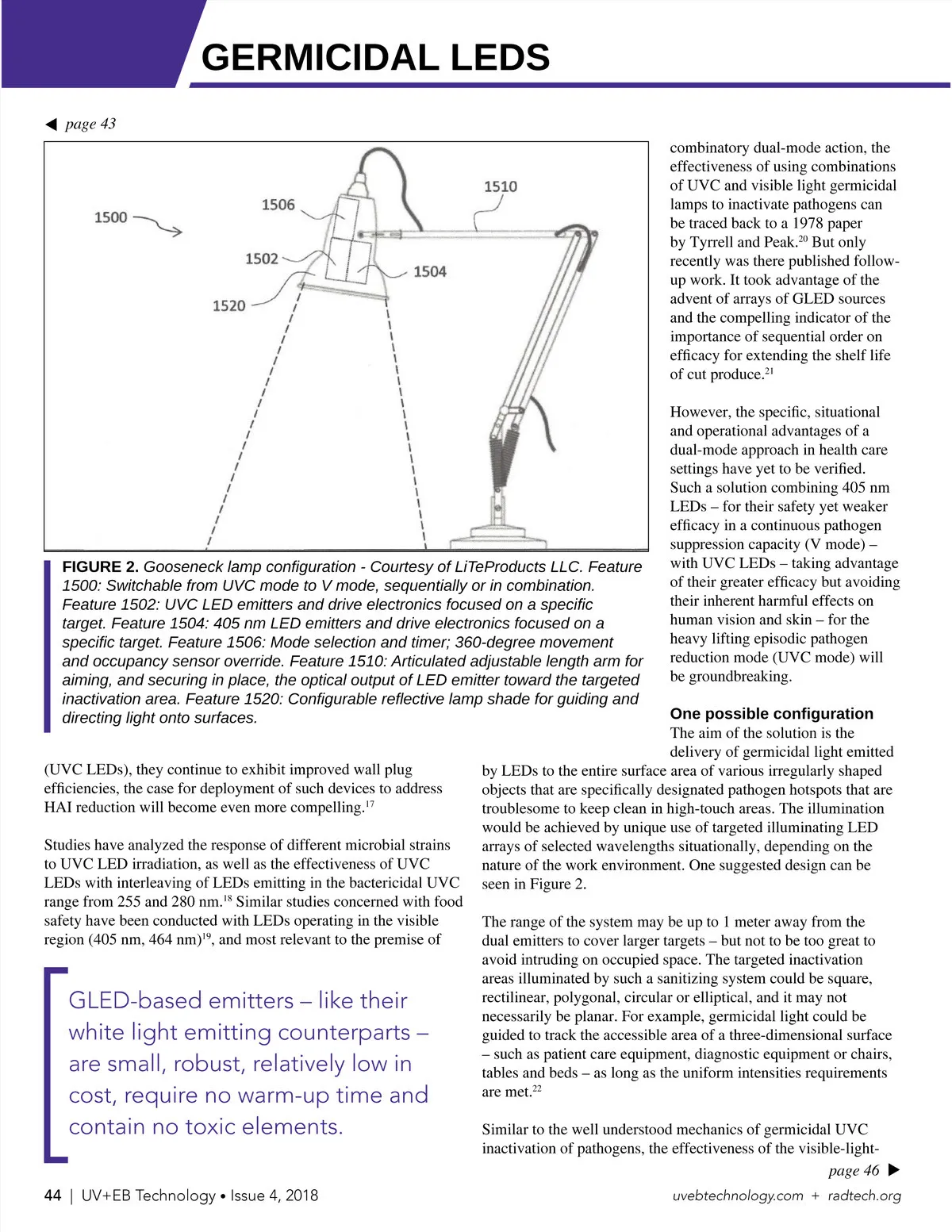 GERMICIDAL LEDS

◀ page 43

1500
1506
1510
1502
1504
1520

FIGURE 2. Gooseneck lamp configuration - Courtesy of LiTeProducts LLC. Feature 1500: Switchable from UVC mode to V mode, sequentially or in combination. Feature 1502: UVC LED emitters and drive electronics focused on a specific target. Feature 1504: 405 nm LED emitters and drive electronics focused on a specific target. Feature 1506: Mode selection and timer; 360-degree movement and occupancy sensor override. Feature 1510: Articulated adjustable length arm for aiming, and securing in place, the optical output of LED emitter toward the targeted inactivation area. Feature 1520: Configurable reflective lamp shade for guiding and directing light onto surfaces.

(UVC LEDs), they continue to exhibit improved wall plug efficiencies, the case for deployment of such devices to address HAI reduction will become even more compelling.$^{17}$

Studies have analyzed the response of different microbial strains to UVC LED irradiation, as well as the effectiveness of UVC LEDs with interleaving of LEDs emitting in the bactericidal UVC range from 255 and 280 nm.$^{18}$ Similar studies concerned with food safety have been conducted with LEDs operating in the visible region (405 nm, 464 nm)$^{19}$, and most relevant to the premise of

GLED-based emitters – like their white light emitting counterparts – are small, robust, relatively low in cost, require no warm-up time and contain no toxic elements.

combinatory dual-mode action, the effectiveness of using combinations of UVC and visible light germicidal lamps to inactivate pathogens can be traced back to a 1978 paper by Tyrrell and Peak.$^{20}$ But only recently was there published follow-up work. It took advantage of the advent of arrays of GLED sources and the compelling indicator of the importance of sequential order on efficacy for extending the shelf life of cut produce.$^{21}$

However, the specific, situational and operational advantages of a dual-mode approach in health care settings have yet to be verified. Such a solution combining 405 nm LEDs – for their safety yet weaker efficacy in a continuous pathogen suppression capacity (V mode) – with UVC LEDs – taking advantage of their greater efficacy but avoiding their inherent harmful effects on human vision and skin – for the heavy lifting episodic pathogen reduction mode (UVC mode) will be groundbreaking.

One possible configuration
The aim of the solution is the delivery of germicidal light emitted by LEDs to the entire surface area of various irregularly shaped objects that are specifically designated pathogen hotspots that are troublesome to keep clean in high-touch areas. The illumination would be achieved by unique use of targeted illuminating LED arrays of selected wavelengths situationally, depending on the nature of the work environment. One suggested design can be seen in Figure 2.

The range of the system may be up to 1 meter away from the dual emitters to cover larger targets – but not to be too great to avoid intruding on occupied space. The targeted inactivation areas illuminated by such a sanitizing system could be square, rectilinear, polygonal, circular or elliptical, and it may not necessarily be planar. For example, germicidal light could be guided to track the accessible area of a three-dimensional surface – such as patient care equipment, diagnostic equipment or chairs, tables and beds – as long as the uniform intensities requirements are met.$^{22}$

Similar to the well understood mechanics of germicidal UVC inactivation of pathogens, the effectiveness of the visible-light-

page 46 ▶

44 | UV+EB Technology • Issue 4, 2018

uvebtechnology.com + radtech.org